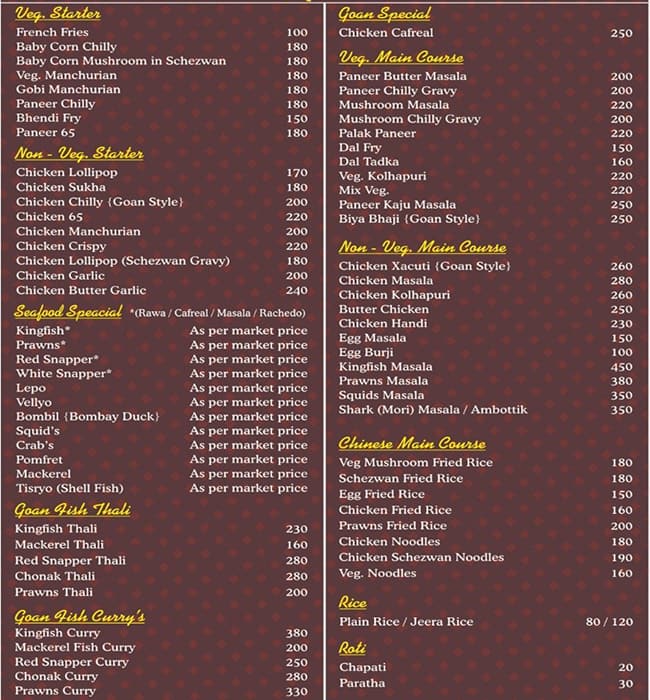 Veg. Starter

| | |
|---|---|
| French Fries | 100 |
| Baby Corn Chilly | 180 |
| Baby Corn Mushroom in Schezwan | 180 |
| Veg. Manchurian | 180 |
| Gobi Manchurian | 180 |
| Paneer Chilly | 180 |
| Bhendi Fry | 150 |
| Paneer 65 | 180 |

Non - Veg. Starter

| | |
|---|---|
| Chicken Lollipop | 170 |
| Chicken Sukha | 180 |
| Chicken Chilly {Goan Style} | 200 |
| Chicken 65 | 220 |
| Chicken Manchurian | 200 |
| Chicken Crispy | 220 |
| Chicken Lollipop (Schezwan Gravy) | 180 |
| Chicken Garlic | 200 |
| Chicken Butter Garlic | 240 |

Seafood Speacial *(Rawa / Cafreal / Masala / Rachedo)

| | |
|---|---|
| Kingfish* | As per market price |
| Prawns* | As per market price |
| Red Snapper* | As per market price |
| White Snapper* | As per market price |
| Lepo | As per market price |
| Vellyo | As per market price |
| Bombil {Bombay Duck} | As per market price |
| Squid's | As per market price |
| Crab's | As per market price |
| Pomfret | As per market price |
| Mackerel | As per market price |
| Tisryo (Shell Fish) | As per market price |

Goan Fish Thali

| | |
|---|---|
| Kingfish Thali | 230 |
| Mackerel Thali | 160 |
| Red Snapper Thali | 280 |
| Chonak Thali | 280 |
| Prawns Thali | 200 |

Goan Fish Curry's

| | |
|---|---|
| Kingfish Curry | 380 |
| Mackerel Fish Curry | 200 |
| Red Snapper Curry | 250 |
| Chonak Curry | 280 |
| Prawns Curry | 330 |

Goan Special

| | |
|---|---|
| Chicken Cafreal | 250 |

Veg. Main Course

| | |
|---|---|
| Paneer Butter Masala | 200 |
| Paneer Chilly Gravy | 200 |
| Mushroom Masala | 220 |
| Mushroom Chilly Gravy | 200 |
| Palak Paneer | 220 |
| Dal Fry | 150 |
| Dal Tadka | 160 |
| Veg. Kolhapuri | 220 |
| Mix Veg. | 220 |
| Paneer Kaju Masala | 250 |
| Biya Bhaji {Goan Style} | 250 |

Non - Veg. Main Course

| | |
|---|---|
| Chicken Xacuti {Goan Style} | 260 |
| Chicken Masala | 280 |
| Chicken Kolhapuri | 260 |
| Butter Chicken | 250 |
| Chicken Handi | 230 |
| Egg Masala | 150 |
| Egg Burji | 100 |
| Kingfish Masala | 450 |
| Prawns Masala | 380 |
| Squids Masala | 350 |
| Shark (Mori) Masala / Ambottik | 350 |

Chinese Main Course

| | |
|---|---|
| Veg Mushroom Fried Rice | 180 |
| Schezwan Fried Rice | 180 |
| Egg Fried Rice | 150 |
| Chicken Fried Rice | 160 |
| Prawns Fried Rice | 200 |
| Chicken Noodles | 180 |
| Chicken Schezwan Noodles | 190 |
| Veg. Noodles | 160 |

Rice

| | |
|---|---|
| Plain Rice / Jeera Rice | 80 / 120 |

Roti

| | |
|---|---|
| Chapati | 20 |
| Paratha | 30 |